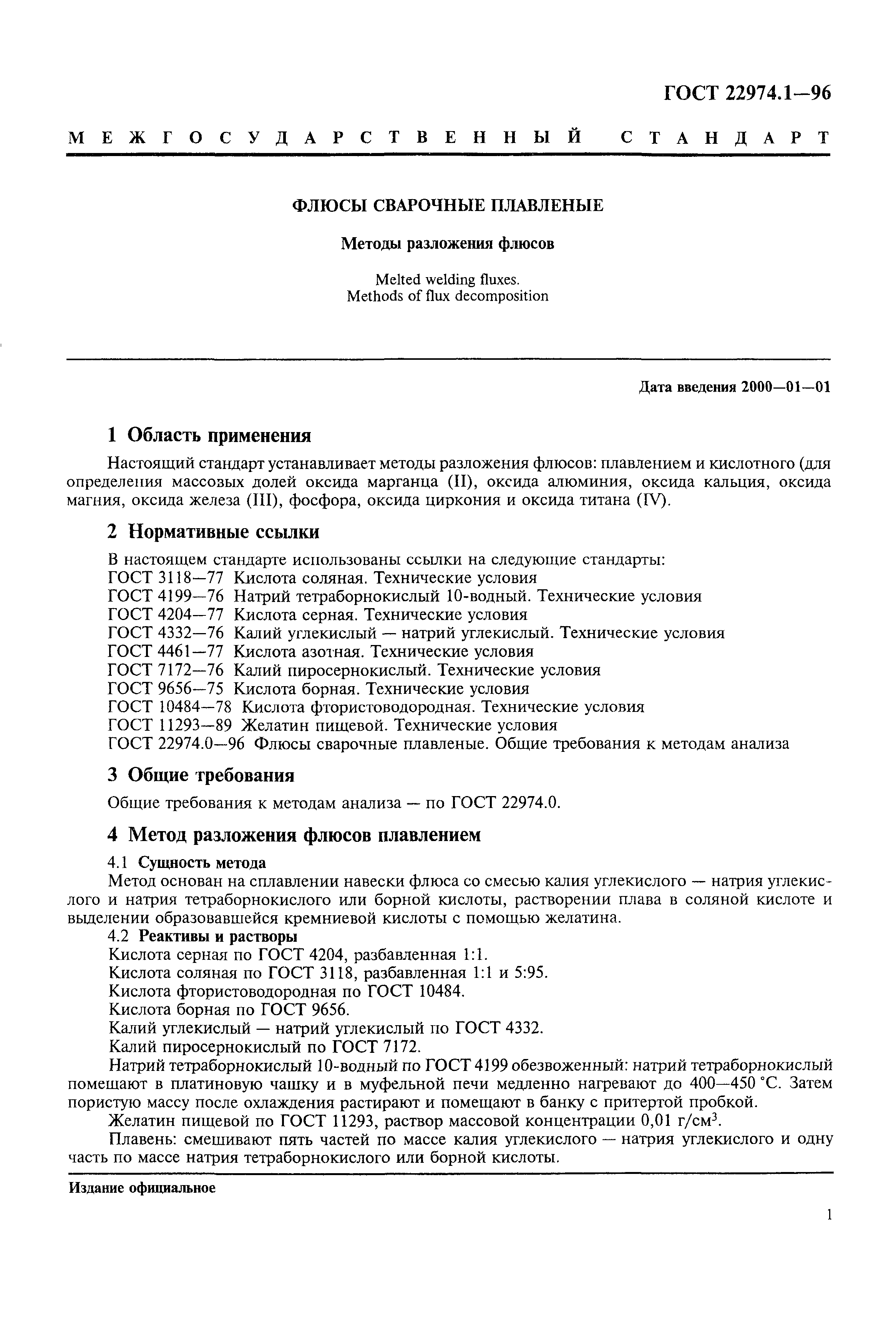 ГОСТ 22974.1—96

МЕЖГОСУДАРСТВЕННЫЙ СТАНДАРТ

ФЛЮСЫ СВАРОЧНЫЕ ПЛАВЛЕНЫЕ

Методы разложения флюсов

Melted welding fluxes.
Methods of flux decomposition

Дата введения 2000—01—01

1 Область применения

Настоящий стандарт устанавливает методы разложения флюсов: плавлением и кислотного (для определения массовых долей оксида марганца (II), оксида алюминия, оксида кальция, оксида магния, оксида железа (III), фосфора, оксида циркония и оксида титана (IV).

2 Нормативные ссылки

В настоящем стандарте использованы ссылки на следующие стандарты:
ГОСТ 3118—77 Кислота соляная. Технические условия
ГОСТ 4199—76 Натрий тетраборнокислый 10-водный. Технические условия
ГОСТ 4204—77 Кислота серная. Технические условия
ГОСТ 4332—76 Калий углекислый — натрий углекислый. Технические условия
ГОСТ 4461—77 Кислота азотная. Технические условия
ГОСТ 7172—76 Калий пиросернокислый. Технические условия
ГОСТ 9656—75 Кислота борная. Технические условия
ГОСТ 10484—78 Кислота фтористоводородная. Технические условия
ГОСТ 11293—89 Желатин пищевой. Технические условия
ГОСТ 22974.0—96 Флюсы сварочные плавленые. Общие требования к методам анализа

3 Общие требования

Общие требования к методам анализа — по ГОСТ 22974.0.

4 Метод разложения флюсов плавлением

4.1 Сущность метода
Метод основан на сплавлении навески флюса со смесью калия углекислого — натрия углекислого и натрия тетраборнокислого или борной кислоты, растворении плава в соляной кислоте и выделении образовавшейся кремниевой кислоты с помощью желатина.
4.2 Реактивы и растворы
Кислота серная по ГОСТ 4204, разбавленная 1:1.
Кислота соляная по ГОСТ 3118, разбавленная 1:1 и 5:95.
Кислота фтористоводородная по ГОСТ 10484.
Кислота борная по ГОСТ 9656.
Калий углекислый — натрий углекислый по ГОСТ 4332.
Калий пиросернокислый по ГОСТ 7172.
Натрий тетраборнокислый 10-водный по ГОСТ 4199 обезвоженный: натрий тетраборнокислый помещают в платиновую чашку и в муфельной печи медленно нагревают до 400—450 °С. Затем пористую массу после охлаждения растирают и помещают в банку с притертой пробкой.
Желатин пищевой по ГОСТ 11293, раствор массовой концентрации 0,01 г/см$^3$.
Плавень: смешивают пять частей по массе калия углекислого — натрия углекислого и одну часть по массе натрия тетраборнокислого или борной кислоты.

Издание официальное

1